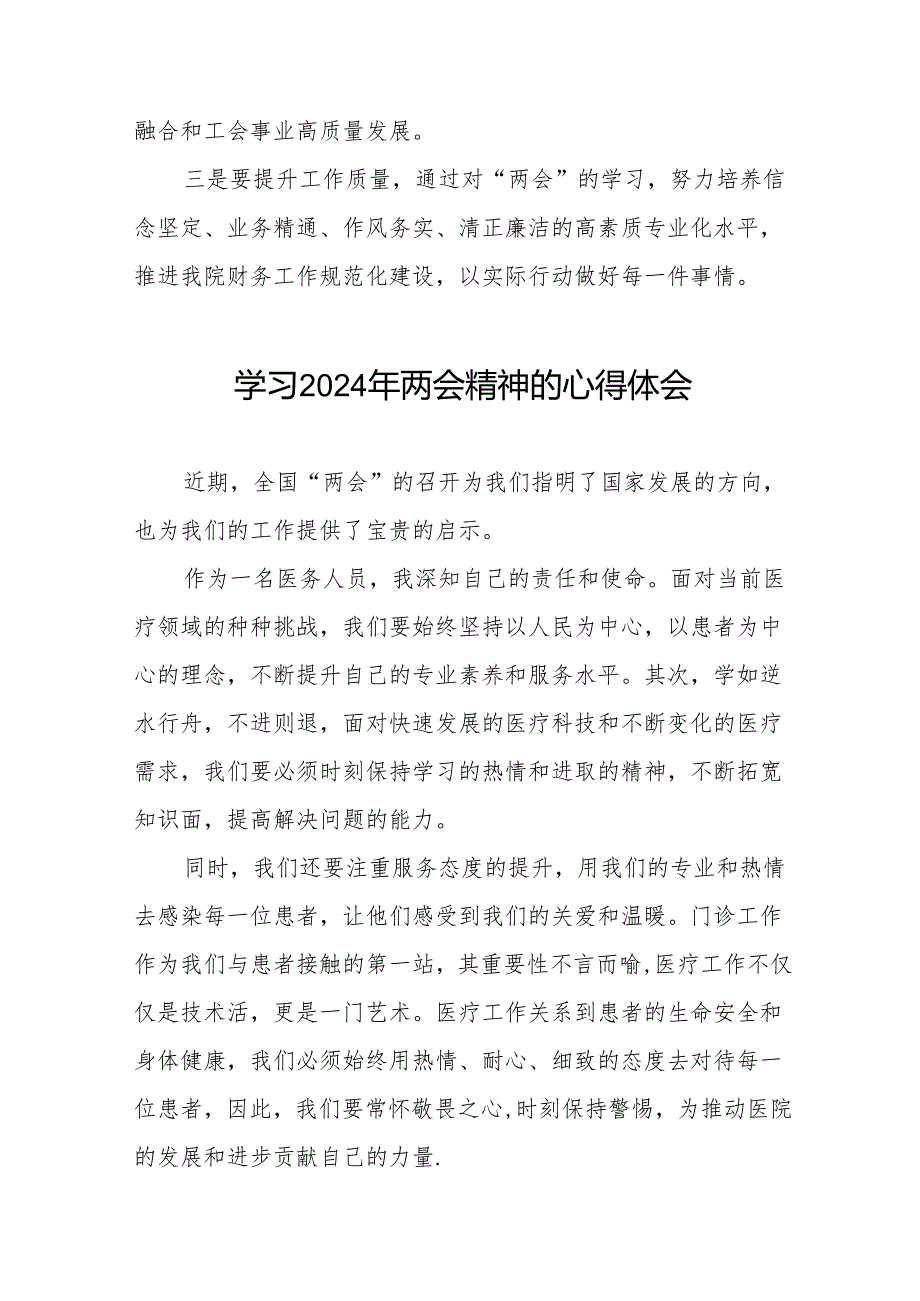 融合和工会事业高质量发展。

三是要提升工作质量，通过对“两会”的学习，努力培养信念坚定、业务精通、作风务实、清正廉洁的高素质专业化水平，推进我院财务工作规范化建设，以实际行动做好每一件事情。

学习2024年两会精神的心得体会

近期，全国“两会”的召开为我们指明了国家发展的方向，也为我们的工作提供了宝贵的启示。

作为一名医务人员，我深知自己的责任和使命。面对当前医疗领域的种种挑战，我们要始终坚持以人民为中心，以患者为中心的理念，不断提升自己的专业素养和服务水平。其次，学如逆水行舟，不进则退，面对快速发展的医疗科技和不断变化的医疗需求，我们要必须时刻保持学习的热情和进取的精神，不断拓宽知识面，提高解决问题的能力。

同时，我们还要注重服务态度的提升，用我们的专业和热情去感染每一位患者，让他们感受到我们的关爱和温暖。门诊工作作为我们与患者接触的第一站，其重要性不言而喻,医疗工作不仅仅是技术活，更是一门艺术。医疗工作关系到患者的生命安全和身体健康，我们必须始终用热情、耐心、细致的态度去对待每一位患者，因此，我们要常怀敬畏之心,时刻保持警惕，为推动医院的发展和进步贡献自己的力量.